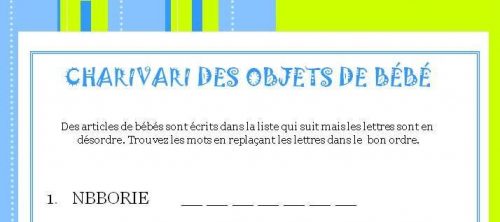 CHARIVARI DES OBJETS DE BÉBÉ

Des articles de bébés sont écrits dans la liste qui suit mais les lettres sont en désordre. Trouvez les mots en replaçant les lettres dans le bon ordre.

1. NBBORIE __ __ __ __ __ __ __